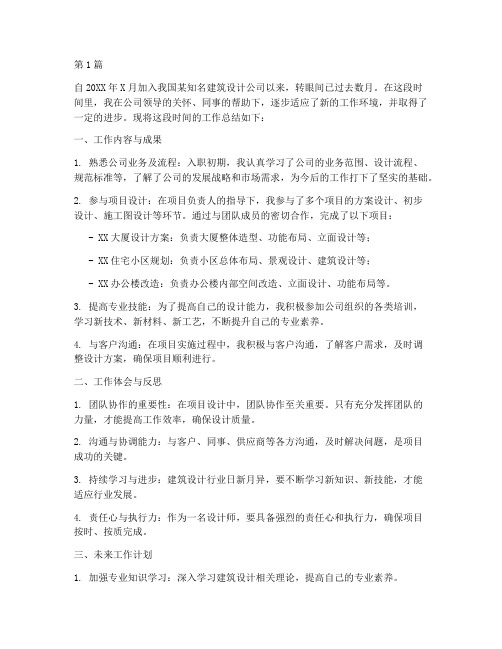 第1篇

自20XX年X月加入我国某知名建筑设计公司以来，转眼间已过去数月。在这段时间里，我在公司领导的关怀、同事的帮助下，逐步适应了新的工作环境，并取得了一定的进步。现将这段时间的工作总结如下：

一、工作内容与成果

1. 熟悉公司业务及流程：入职初期，我认真学习了公司的业务范围、设计流程、规范标准等，了解了公司的发展战略和市场需求，为今后的工作打下了坚实的基础。

2. 参与项目设计：在项目负责人的指导下，我参与了多个项目的方案设计、初步设计、施工图设计等环节。通过与团队成员的密切合作，完成了以下项目：

- XX大厦设计方案：负责大厦整体造型、功能布局、立面设计等；

- XX住宅小区规划：负责小区总体布局、景观设计、建筑设计等；

- XX办公楼改造：负责办公楼内部空间改造、立面设计、功能布局等。

3. 提高专业技能：为了提高自己的设计能力，我积极参加公司组织的各类培训，学习新技术、新材料、新工艺，不断提升自己的专业素养。

4. 与客户沟通：在项目实施过程中，我积极与客户沟通，了解客户需求，及时调整设计方案，确保项目顺利进行。

二、工作体会与反思

1. 团队协作的重要性：在项目设计中，团队协作至关重要。只有充分发挥团队的力量，才能提高工作效率，确保设计质量。

2. 沟通与协调能力：与客户、同事、供应商等各方沟通，及时解决问题，是项目成功的关键。

3. 持续学习与进步：建筑设计行业日新月异，要不断学习新知识、新技能，才能适应行业发展。

4. 责任心与执行力：作为一名设计师，要具备强烈的责任心和执行力，确保项目按时、按质完成。

三、未来工作计划

1. 加强专业知识学习：深入学习建筑设计相关理论，提高自己的专业素养。